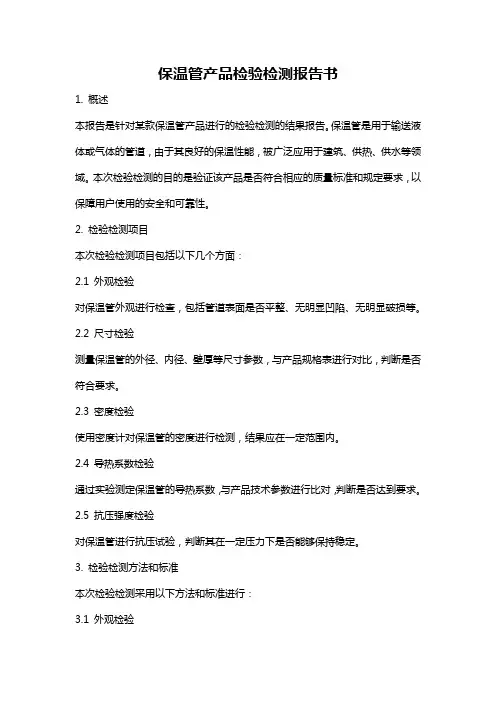 保温管产品检验检测报告书

1. 概述

本报告是针对某款保温管产品进行的检验检测的结果报告。保温管是用于输送液体或气体的管道，由于其良好的保温性能，被广泛应用于建筑、供热、供水等领域。本次检验检测的目的是验证该产品是否符合相应的质量标准和规定要求，以保障用户使用的安全和可靠性。

2. 检验检测项目

本次检验检测项目包括以下几个方面：

2.1 外观检验

对保温管外观进行检查，包括管道表面是否平整、无明显凹陷、无明显破损等。

2.2 尺寸检验

测量保温管的外径、内径、壁厚等尺寸参数，与产品规格表进行对比，判断是否符合要求。

2.3 密度检验

使用密度计对保温管的密度进行检测，结果应在一定范围内。

2.4 导热系数检验

通过实验测定保温管的导热系数，与产品技术参数进行比对，判断是否达到要求。

2.5 抗压强度检验

对保温管进行抗压试验，判断其在一定压力下是否能够保持稳定。

3. 检验检测方法和标准

本次检验检测采用以下方法和标准进行：

3.1 外观检验